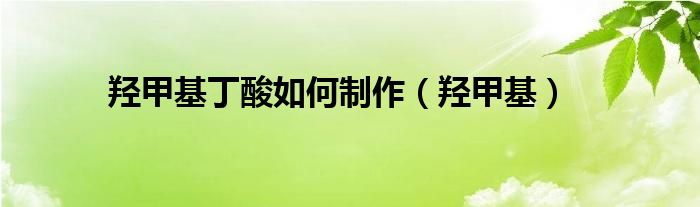 羟甲基丁酸如何制作（羟甲基）